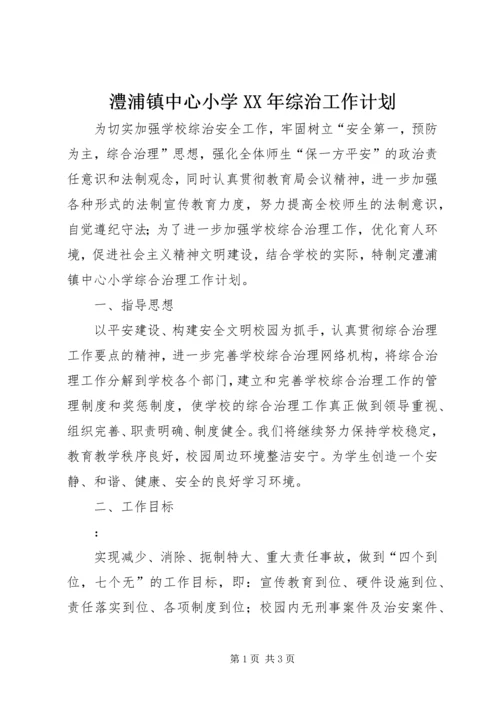 澧浦镇中心小学XX年综治工作计划

为切实加强学校综治安全工作，牢固树立“安全第一，预防为主，综合治理”思想，强化全体师生“保一方平安”的政治责任意识和法制观念，同时认真贯彻教育局会议精神，进一步加强各种形式的法制宣传教育力度，努力提高全校师生的法制意识，自觉遵纪守法；为了进一步加强学校综合治理工作，优化育人环境，促进社会主义精神文明建设，结合学校的实际，特制定澧浦镇中心小学综合治理工作计划。

一、指导思想

以平安建设、构建安全文明校园为抓手，认真贯彻综合治理工作要点的精神，进一步完善学校综合治理网络机构，将综合治理工作分解到学校各个部门，建立和完善学校综合治理工作的管理制度和奖惩制度，使学校的综合治理工作真正做到领导重视、组织完善、职责明确、制度健全。我们将继续努力保持学校稳定，教育教学秩序良好，校园周边环境整洁安宁。为学生创造一个安静、和谐、健康、安全的良好学习环境。

二、工作目标

：

实现减少、消除、扼制特大、重大责任事故，做到“四个到位，七个无”的工作目标，即：宣传教育到位、硬件设施到位、责任落实到位、各项制度到位；校园内无刑事案件及治安案件、

第1页 共3页